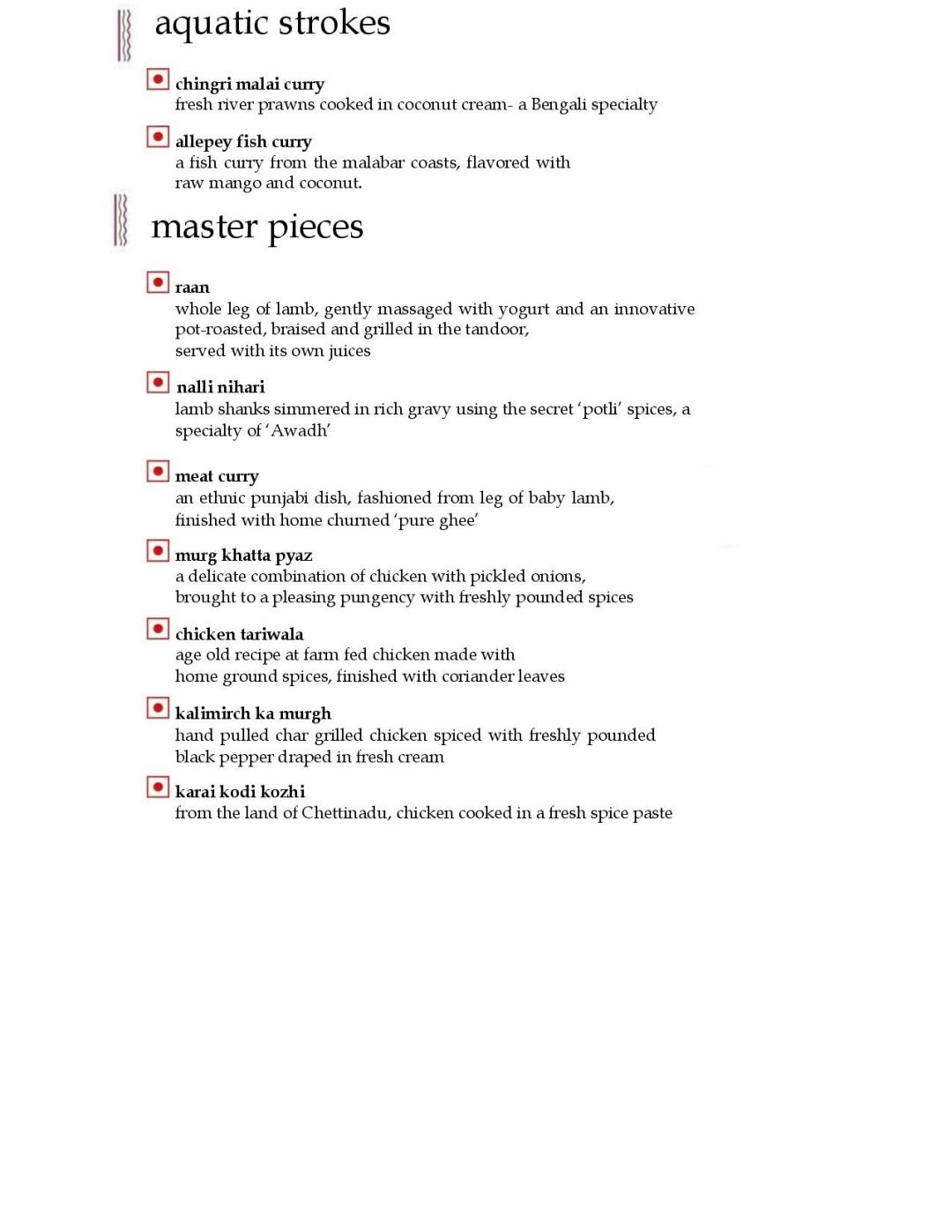 aquatic strokes

chingri malai curry
fresh river prawns cooked in coconut cream- a Bengali specialty

allepey fish curry
a fish curry from the malabar coasts, flavored with raw mango and coconut.

master pieces

raan
whole leg of lamb, gently massaged with yogurt and an innovative pot-roasted, braised and grilled in the tandoor, served with its own juices

nalli nihari
lamb shanks simmered in rich gravy using the secret 'potli' spices, a specialty of 'Awadh'

meat curry
an ethnic punjabi dish, fashioned from leg of baby lamb, finished with home churned 'pure ghee'

murg khatta pyaz
a delicate combination of chicken with pickled onions, brought to a pleasing pungency with freshly pounded spices

chicken tariwala
age old recipe at farm fed chicken made with home ground spices, finished with coriander leaves

kalimirch ka murgh
hand pulled char grilled chicken spiced with freshly pounded black pepper draped in fresh cream

karai kodi kozhi
from the land of Chettinadu, chicken cooked in a fresh spice paste